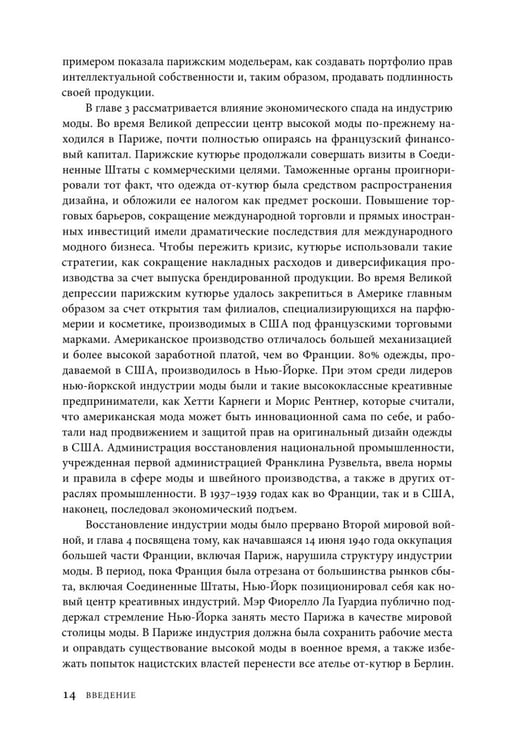 примером показала парижским модельерам, как создавать портфолио прав интеллектуальной собственности и, таким образом, продавать подлинность своей продукции.

В главе 3 рассматривается влияние экономического спада на индустрию моды. Во время Великой депрессии центр высокой моды по-прежнему находился в Париже, почти полностью опираясь на французский финансовый капитал. Парижские кутюрье продолжали совершать визиты в Соединенные Штаты с коммерческими целями. Таможенные органы проигнорировали тот факт, что одежда от-кутюр была средством распространения дизайна, и обложили ее налогом как предмет роскоши. Повышение торговых барьеров, сокращение международной торговли и прямых иностранных инвестиций имели драматические последствия для международного модного бизнеса. Чтобы пережить кризис, кутюрье использовали такие стратегии, как сокращение накладных расходов и диверсификация производства за счет выпуска брендированной продукции. Во время Великой депрессии парижским кутюрье удалось закрепиться в Америке главным образом за счет открытия там филиалов, специализирующихся на парфюмерии и косметике, производимых в США под французскими торговыми марками. Американское производство отличалось большей механизацией и более высокой заработной платой, чем во Франции. 80% одежды, продаваемой в США, производилось в Нью-Йорке. При этом среди лидеров нью-йоркской индустрии моды были и такие высококлассные креативные предприниматели, как Хетти Карнеги и Морис Рентнер, которые считали, что американская мода может быть инновационной сама по себе, и работали над продвижением и защитой прав на оригинальный дизайн одежды в США. Администрация восстановления национальной промышленности, учрежденная первой администрацией Франклина Рузвельта, ввела нормы и правила в сфере моды и швейного производства, а также в других отраслях промышленности. В 1937–1939 годах как во Франции, так и в США, наконец, последовал экономический подъем.

Восстановление индустрии моды было прервано Второй мировой войной, и глава 4 посвящена тому, как начавшаяся 14 июня 1940 года оккупация большей части Франции, включая Париж, нарушила структуру индустрии моды. В период, пока Франция была отрезана от большинства рынков сбыта, включая Соединенные Штаты, Нью-Йорк позиционировал себя как новый центр креативных индустрий. Мэр Фиорелло Ла Гуардиа публично поддержал стремление Нью-Йорка занять место Парижа в качестве мировой столицы моды. В Париже индустрия должна была сохранить рабочие места и оправдать существование высокой моды в военное время, а также избежать попыток нацистских властей перенести все ателье от-кутюр в Берлин.

14 ВВЕДЕНИЕ